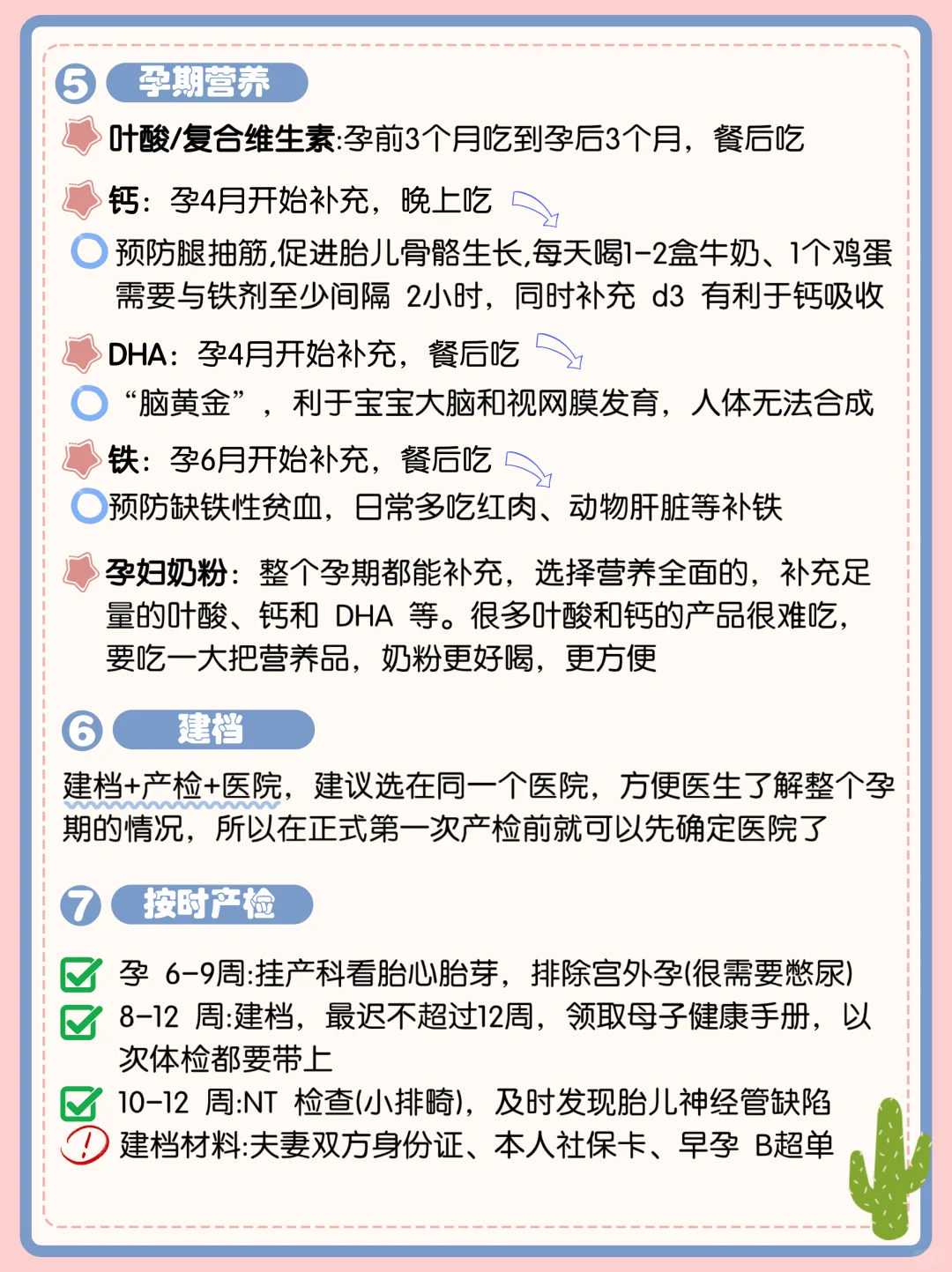 5 孕期营养

叶酸/复合维生素:孕前3个月吃到孕后3个月，餐后吃

钙：孕4月开始补充，晚上吃

预防腿抽筋,促进胎儿骨骼生长,每天喝1-2盒牛奶、1个鸡蛋 需要与铁剂至少间隔 2小时，同时补充 d3 有利于钙吸收

DHA：孕4月开始补充，餐后吃

“脑黄金”，利于宝宝大脑和视网膜发育，人体无法合成

铁：孕6月开始补充，餐后吃

预防缺铁性贫血，日常多吃红肉、动物肝脏等补铁

孕妇奶粉：整个孕期都能补充，选择营养全面的，补充足量的叶酸、钙和 DHA 等。很多叶酸和钙的产品很难吃，要吃一大把营养品，奶粉更好喝，更方便

6 建档

建档+产检+医院，建议选在同一个医院，方便医生了解整个孕期的情况，所以在正式第一次产检前就可以先确定医院了

7 按时产检

孕 6-9周:挂产科看胎心胎芽，排除宫外孕(很需要憋尿)

8-12 周:建档，最迟不超过12周，领取母子健康手册，以次体检都要带上

10-12 周:NT 检查(小排畸)，及时发现胎儿神经管缺陷

建档材料:夫妻双方身份证、本人社保卡、早孕 B超单